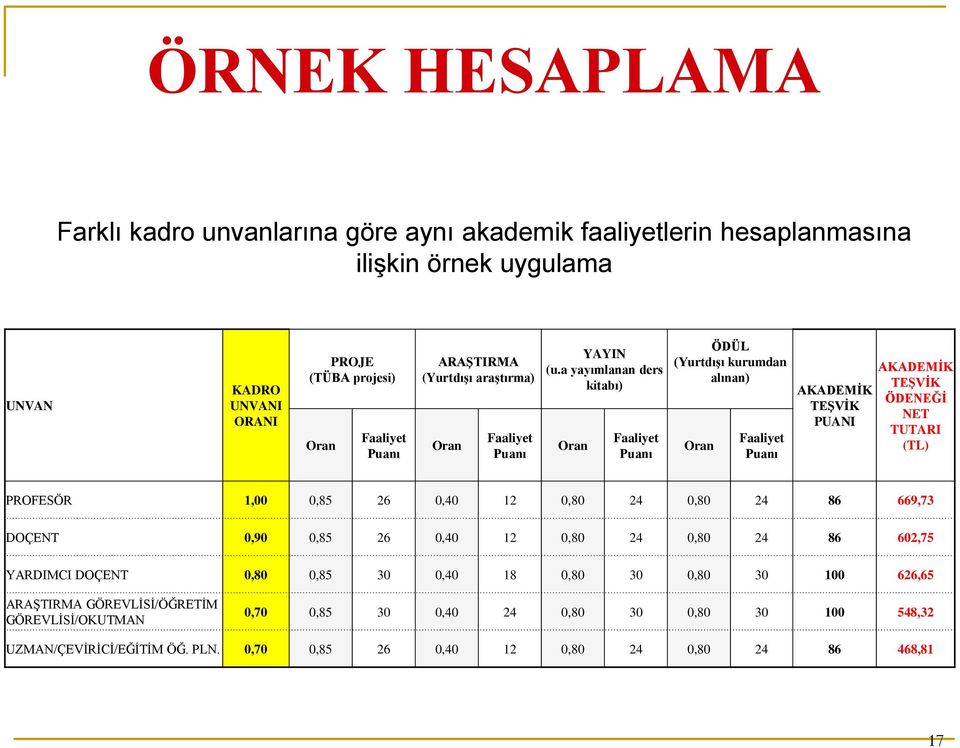 ÖRNEK HESAPLAMA

Farklı kadro unvanlarına göre aynı akademik faaliyetlerin hesaplanmasına ilişkin örnek uygulama

| UNVAN | KADRO UNVANI ORANI | PROJE (TÜBA projesi) Oran | PROJE (TÜBA projesi) Faaliyet Puanı | ARAŞTIRMA (Yurtdışı araştırma) Oran | ARAŞTIRMA (Yurtdışı araştırma) Faaliyet Puanı | YAYIN (u.a yayımlanan ders kitabı) Oran | YAYIN (u.a yayımlanan ders kitabı) Faaliyet Puanı | ÖDÜL (Yurtdışı kurumdan alınan) Oran | ÖDÜL (Yurtdışı kurumdan alınan) Faaliyet Puanı | AKADEMİK TEŞVİK PUANI | AKADEMİK TEŞVİK ÖDENEĞİ NET TUTARI (TL) |
|---|---|---|---|---|---|---|---|---|---|---|---|
| PROFESÖR | 1,00 | 0,85 | 26 | 0,40 | 12 | 0,80 | 24 | 0,80 | 24 | 86 | 669,73 |
| DOÇENT | 0,90 | 0,85 | 26 | 0,40 | 12 | 0,80 | 24 | 0,80 | 24 | 86 | 602,75 |
| YARDIMCI DOÇENT | 0,80 | 0,85 | 30 | 0,40 | 18 | 0,80 | 30 | 0,80 | 30 | 100 | 626,65 |
| ARAŞTIRMA GÖREVLİSİ/ÖĞRETİM GÖREVLİSİ/OKUTMAN | 0,70 | 0,85 | 30 | 0,40 | 24 | 0,80 | 30 | 0,80 | 30 | 100 | 548,32 |
| UZMAN/ÇEVİRİCİ/EĞİTİM ÖĞ. PLN. | 0,70 | 0,85 | 26 | 0,40 | 12 | 0,80 | 24 | 0,80 | 24 | 86 | 468,81 |

17